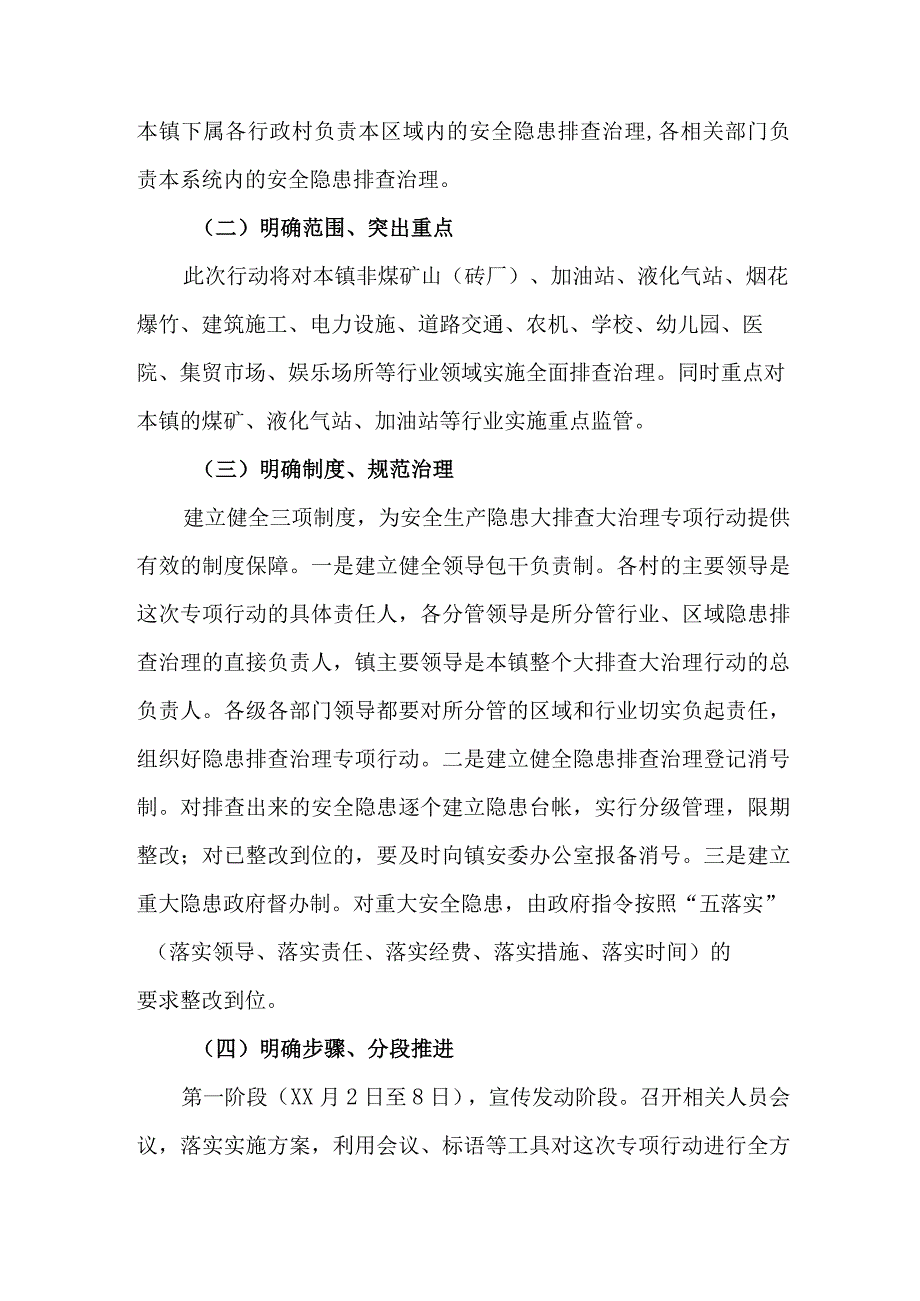 本镇下属各行政村负责本区域内的安全隐患排查治理，各相关部门负责本系统内的安全隐患排查治理。

（二）明确范围、突出重点

此次行动将对本镇非煤矿山（砖厂）、加油站、液化气站、烟花爆竹、建筑施工、电力设施、道路交通、农机、学校、幼儿园、医院、集贸市场、娱乐场所等行业领域实施全面排查治理。同时重点对本镇的煤矿、液化气站、加油站等行业实施重点监管。

（三）明确制度、规范治理

建立健全三项制度，为安全生产隐患大排查大治理专项行动提供有效的制度保障。一是建立健全领导包干负责制。各村的主要领导是这次专项行动的具体责任人，各分管领导是所分管行业、区域隐患排查治理的直接负责人，镇主要领导是本镇整个大排查大治理行动的总负责人。各级各部门领导都要对所分管的区域和行业切实负起责任，组织好隐患排查治理专项行动。二是建立健全隐患排查治理登记消号制。对排查出来的安全隐患逐个建立隐患台帐，实行分级管理，限期整改；对已整改到位的，要及时向镇安委办公室报备消号。三是建立重大隐患政府督办制。对重大安全隐患，由政府指令按照“五落实”（落实领导、落实责任、落实经费、落实措施、落实时间）的要求整改到位。

（四）明确步骤、分段推进

第一阶段（XX月2日至8日），宣传发动阶段。召开相关人员会议，落实实施方案，利用会议、标语等工具对这次专项行动进行全方